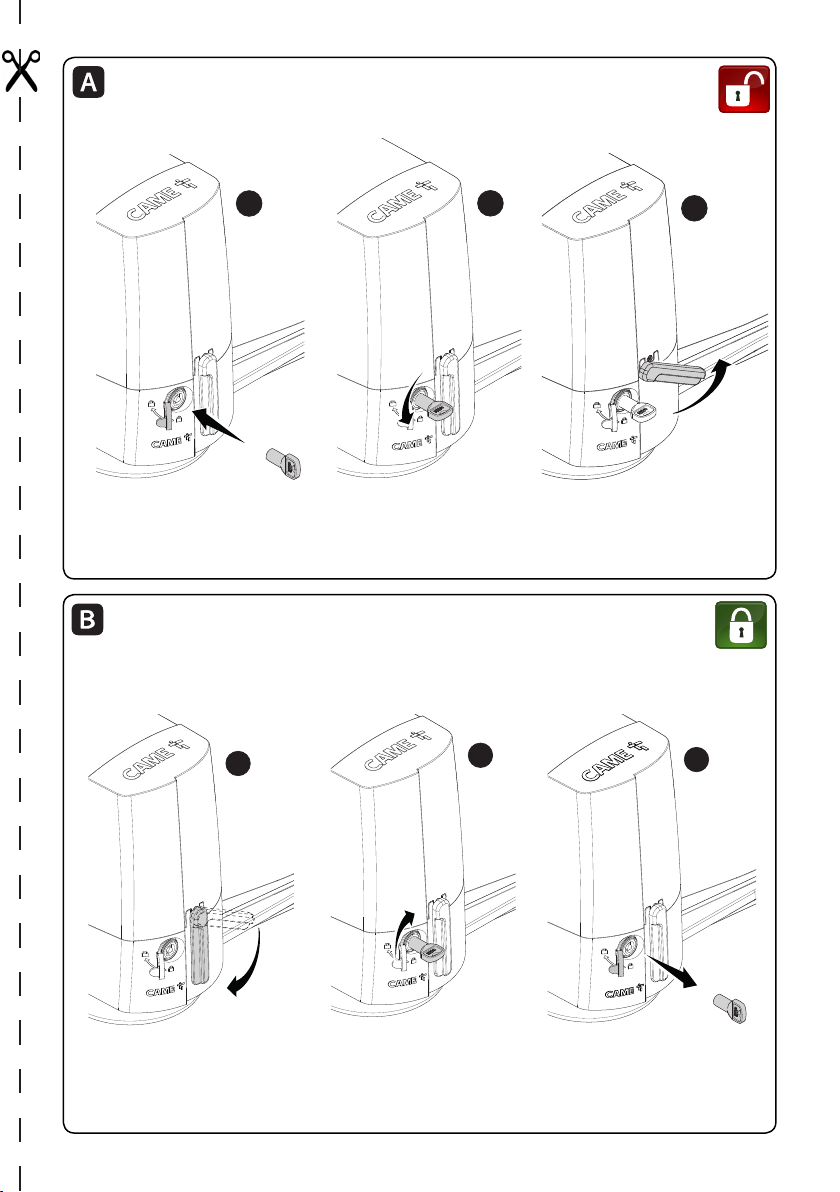 A

CAME
CAME
CAME
CAME
CAME
CAME

B

CAME
CAME
CAME
CAME
CAME
CAME